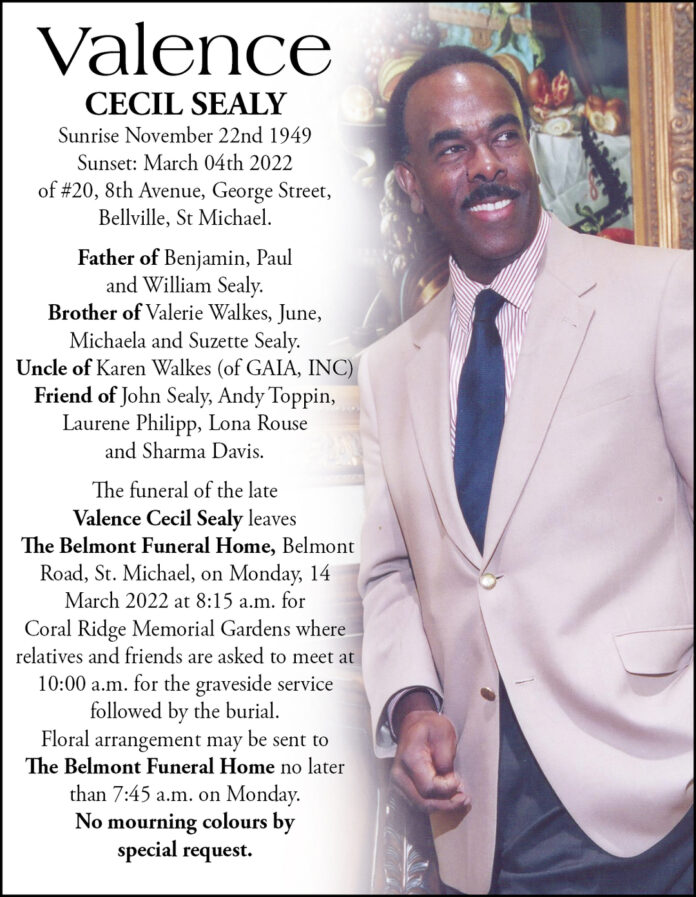 Valence
CECIL SEALY
Sunrise November 22nd 1949
Sunset: March 04th 2022
of #20, 8th Avenue, George Street, Bellville, St Michael.

Father of Benjamin, Paul and William Sealy.
Brother of Valerie Walkes, June, Michaela and Suzette Sealy.
Uncle of Karen Walkes (of GAIA, INC)
Friend of John Sealy, Andy Toppin, Laurene Philipp, Lona Rouse and Sharma Davis.

The funeral of the late Valence Cecil Sealy leaves The Belmont Funeral Home, Belmont Road, St. Michael, on Monday, 14 March 2022 at 8:15 a.m. for Coral Ridge Memorial Gardens where relatives and friends are asked to meet at 10:00 a.m. for the graveside service followed by the burial.
Floral arrangement may be sent to The Belmont Funeral Home no later than 7:45 a.m. on Monday.
No mourning colours by special request.